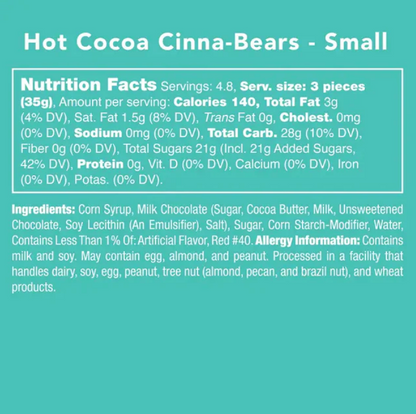 Hot Cocoa Cinna-Bears - Small

Nutrition Facts Servings: 4.8, Serv. size: 3 pieces (35g), Amount per serving: Calories 140, Total Fat 3g (4% DV), Sat. Fat 1.5g (8% DV), Trans Fat 0g, Cholest. 0mg (0% DV), Sodium 0mg (0% DV), Total Carb. 28g (10% DV), Fiber 0g (0% DV), Total Sugars 21g (Incl. 21g Added Sugars, 42% DV), Protein 0g, Vit. D (0% DV), Calcium (0% DV), Iron (0% DV), Potas. (0% DV).

Ingredients: Corn Syrup, Milk Chocolate (Sugar, Cocoa Butter, Milk, Unsweetened Chocolate, Soy Lecithin (An Emulsifier), Salt), Sugar, Corn Starch-Modifier, Water, Contains Less Than 1% Of: Artificial Flavor, Red #40. Allergy Information: Contains milk and soy. May contain egg, almond, and peanut. Processed in a facility that handles dairy, soy, egg, peanut, tree nut (almond, pecan, and brazil nut), and wheat products.